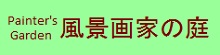 Painter's Garden 風景画家の庭